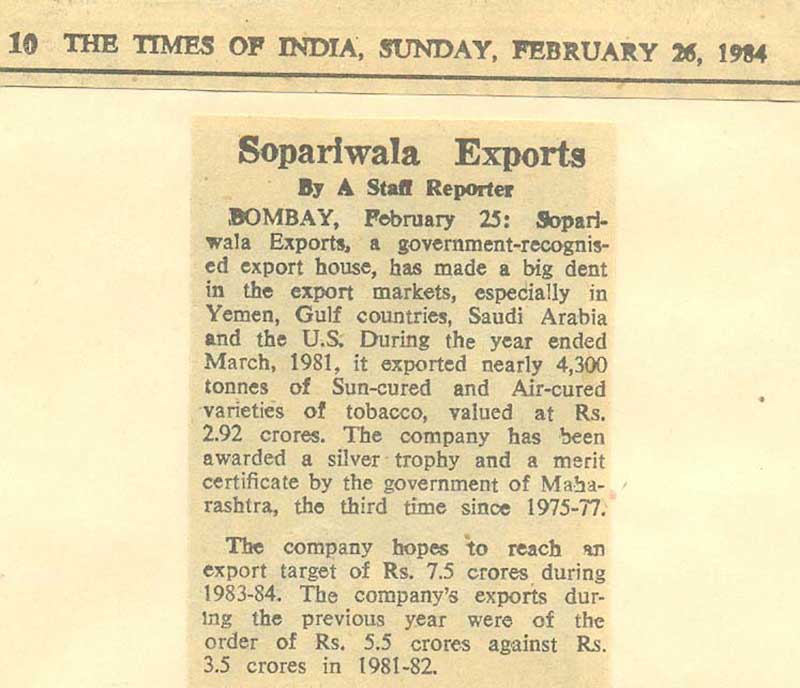 10 THE TIMES OF INDIA, SUNDAY, FEBRUARY 26, 1984

Sopariwala Exports

By A Staff Reporter

BOMBAY, February 25: Sopariwala Exports, a government-recognised export house, has made a big dent in the export markets, especially in Yemen, Gulf countries, Saudi Arabia and the U.S. During the year ended March, 1981, it exported nearly 4,300 tonnes of Sun-cured and Air-cured varieties of tobacco, valued at Rs. 2.92 crores. The company has been awarded a silver trophy and a merit certificate by the government of Maharashtra, the third time since 1975-77.

The company hopes to reach an export target of Rs. 7.5 crores during 1983-84. The company's exports during the previous year were of the order of Rs. 5.5 crores against Rs. 3.5 crores in 1981-82.